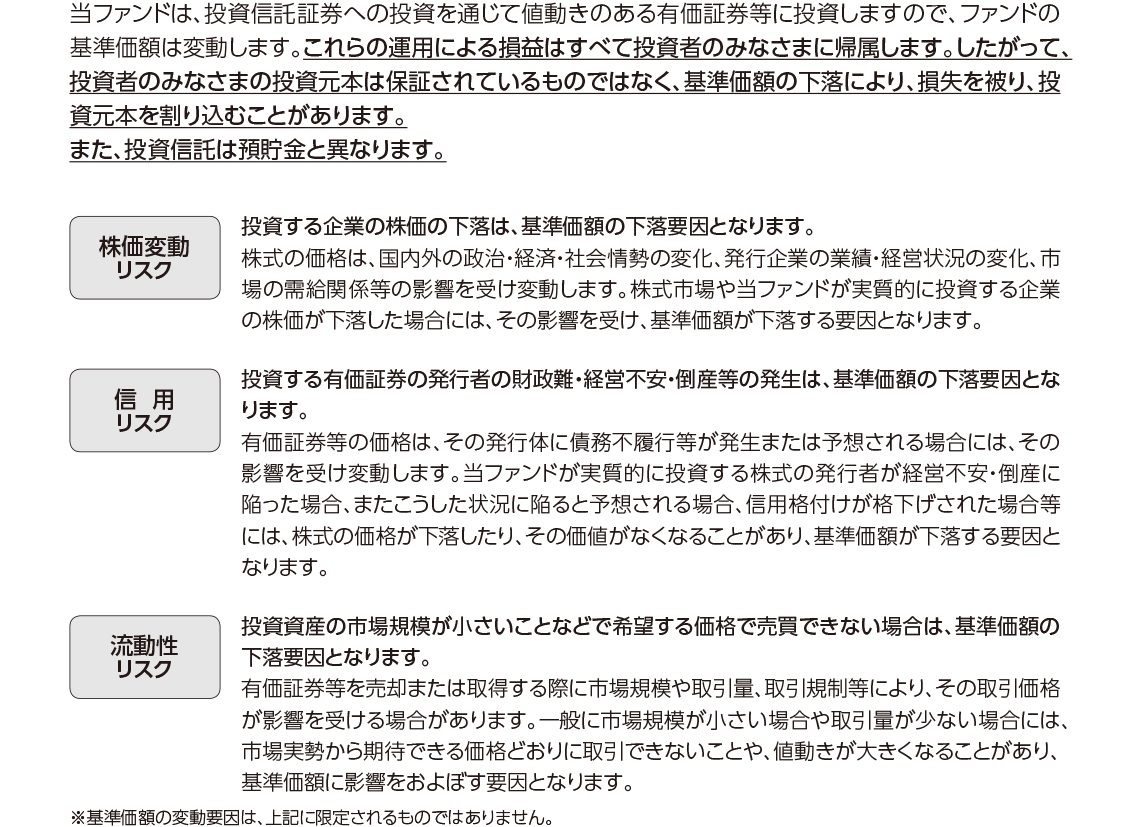 当ファンドは、投資信託証券への投資を通じて値動きのある有価証券等に投資しますので、ファンドの基準価額は変動します。これらの運用による損益はすべて投資者のみなさまに帰属します。したがって、投資者のみなさまの投資元本は保証されているものではなく、基準価額の下落により、損失を被り、投資元本を割り込むことがあります。
また、投資信託は預貯金と異なります。

株価変動
リスク

投資する企業の株価の下落は、基準価額の下落要因となります。
株式の価格は、国内外の政治・経済・社会情勢の変化、発行企業の業績・経営状況の変化、市場の需給関係等の影響を受け変動します。株式市場や当ファンドが実質的に投資する企業の株価が下落した場合には、その影響を受け、基準価額が下落する要因となります。

信 用
リスク

投資する有価証券の発行者の財政難・経営不安・倒産等の発生は、基準価額の下落要因となります。
有価証券等の価格は、その発行体に債務不履行等が発生または予想される場合には、その影響を受け変動します。当ファンドが実質的に投資する株式の発行者が経営不安・倒産に陥った場合、またこうした状況に陥ると予想される場合、信用格付けが格下げされた場合等には、株式の価格が下落したり、その価値がなくなることがあり、基準価額が下落する要因となります。

流動性
リスク

投資資産の市場規模が小さいことなどで希望する価格で売買できない場合は、基準価額の下落要因となります。
有価証券等を売却または取得する際に市場規模や取引量、取引規制等により、その取引価格が影響を受ける場合があります。一般に市場規模が小さい場合や取引量が少ない場合には、市場実勢から期待できる価格どおりに取引できないことや、値動きが大きくなることがあり、基準価額に影響をおよぼす要因となります。

※基準価額の変動要因は、上記に限定されるものではありません。